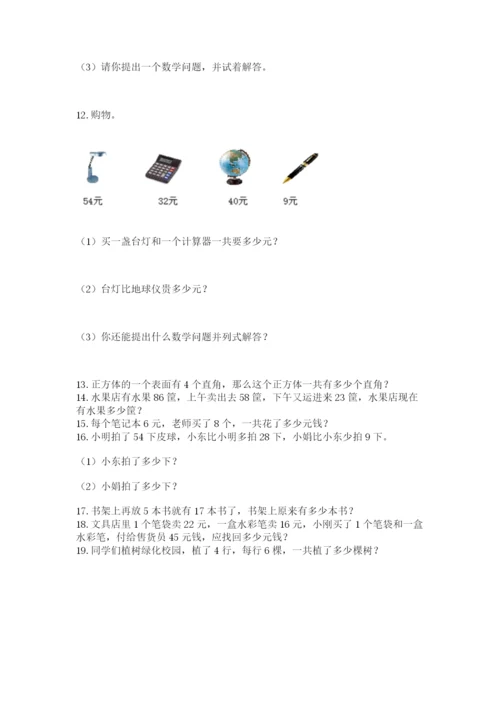 （3）请你提出一个数学问题，并试着解答。

12. 购物。

54元　32元　40元　9元

（1）买一盏台灯和一个计算器一共要多少元？

（2）台灯比地球仪贵多少元？

（3）你还能提出什么数学问题并列式解答？

13. 正方体的一个表面有 4 个直角，那么这个正方体一共有多少个直角？
14. 水果店有水果 86 筐，上午卖出去 58 筐，下午又运进来 23 筐，水果店现在有水果多少筐？
15. 每个笔记本 6 元，老师买了 8 个，一共花了多少元钱？
16. 小明拍了 54 下皮球，小东比小明多拍 28 下，小娟比小东少拍 9 下。

（1）小东拍了多少下？

（2）小娟拍了多少下？

17. 书架上再放 5 本书就有 17 本书了，书架上原来有多少本书？
18. 文具店里 1 个笔袋卖 22 元，一盒水彩笔卖 16 元，小刚买了 1 个笔袋和一盒水彩笔，付给售货员 45 元钱，应找回多少元钱？
19. 同学们植树绿化校园，植了 4 行，每行 6 棵，一共植了多少棵树？